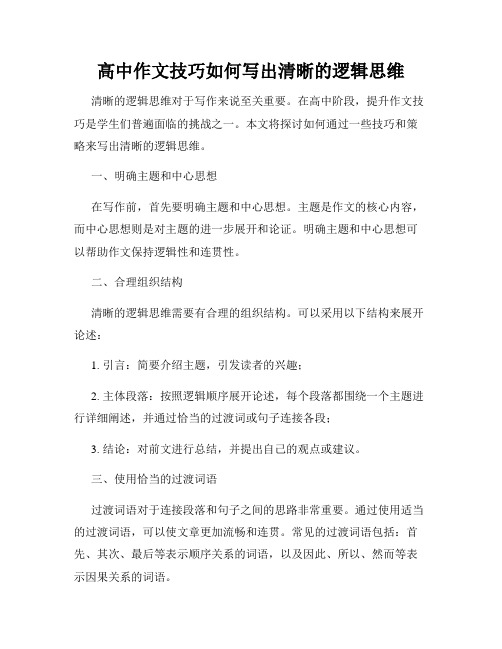 高中作文技巧如何写出清晰的逻辑思维

清晰的逻辑思维对于写作来说至关重要。在高中阶段，提升作文技巧是学生们普遍面临的挑战之一。本文将探讨如何通过一些技巧和策略来写出清晰的逻辑思维。

一、明确主题和中心思想

在写作前，首先要明确主题和中心思想。主题是作文的核心内容，而中心思想则是对主题的进一步展开和论证。明确主题和中心思想可以帮助作文保持逻辑性和连贯性。

二、合理组织结构

清晰的逻辑思维需要有合理的组织结构。可以采用以下结构来展开论述：

1. 引言：简要介绍主题，引发读者的兴趣；

2. 主体段落：按照逻辑顺序展开论述，每个段落都围绕一个主题进行详细阐述，并通过恰当的过渡词或句子连接各段；

3. 结论：对前文进行总结，并提出自己的观点或建议。

三、使用恰当的过渡词语

过渡词语对于连接段落和句子之间的思路非常重要。通过使用适当的过渡词语，可以使文章更加流畅和连贯。常见的过渡词语包括：首先、其次、最后等表示顺序关系的词语，以及因此、所以、然而等表示因果关系的词语。